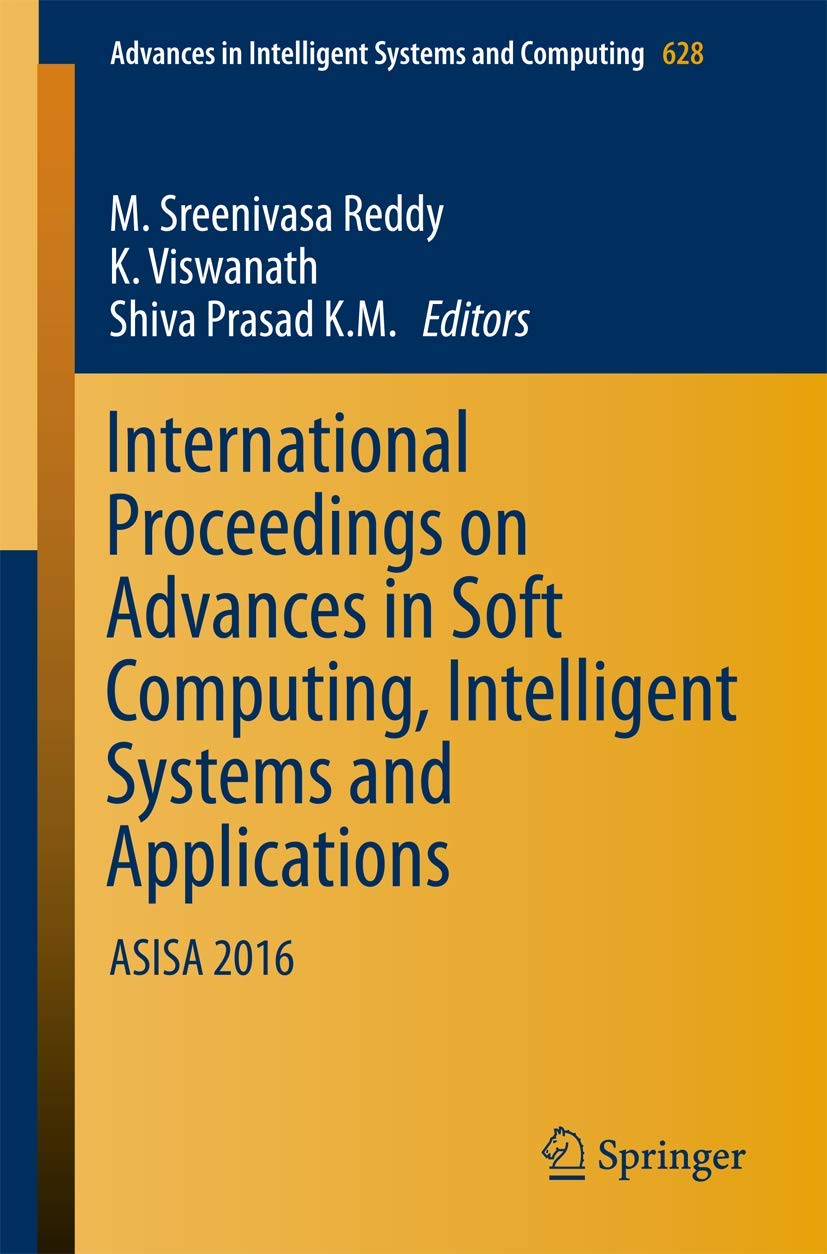 Advances in Intelligent Systems and Computing 628

M. Sreenivasa Reddy
K. Viswanath
Shiva Prasad K.M. Editors

International Proceedings on Advances in Soft Computing, Intelligent Systems and Applications

ASISA 2016

Springer